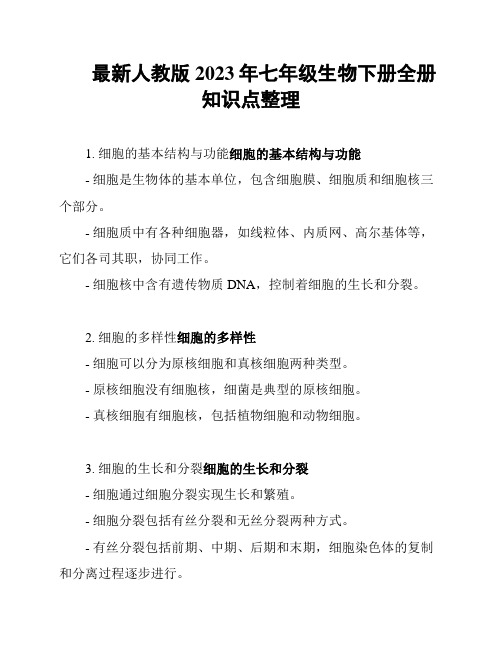 最新人教版 2023 年七年级生物下册全册知识点整理

1. 细胞的基本结构与功能细胞的基本结构与功能

- 细胞是生物体的基本单位，包含细胞膜、细胞质和细胞核三个部分。

- 细胞质中有各种细胞器，如线粒体、内质网、高尔基体等，它们各司其职，协同工作。

- 细胞核中含有遗传物质 DNA，控制着细胞的生长和分裂。

2. 细胞的多样性细胞的多样性

- 细胞可以分为原核细胞和真核细胞两种类型。

- 原核细胞没有细胞核，细菌是典型的原核细胞。

- 真核细胞有细胞核，包括植物细胞和动物细胞。

3. 细胞的生长和分裂细胞的生长和分裂

- 细胞通过细胞分裂实现生长和繁殖。

- 细胞分裂包括有丝分裂和无丝分裂两种方式。

- 有丝分裂包括前期、中期、后期和末期，细胞染色体的复制和分离过程逐步进行。